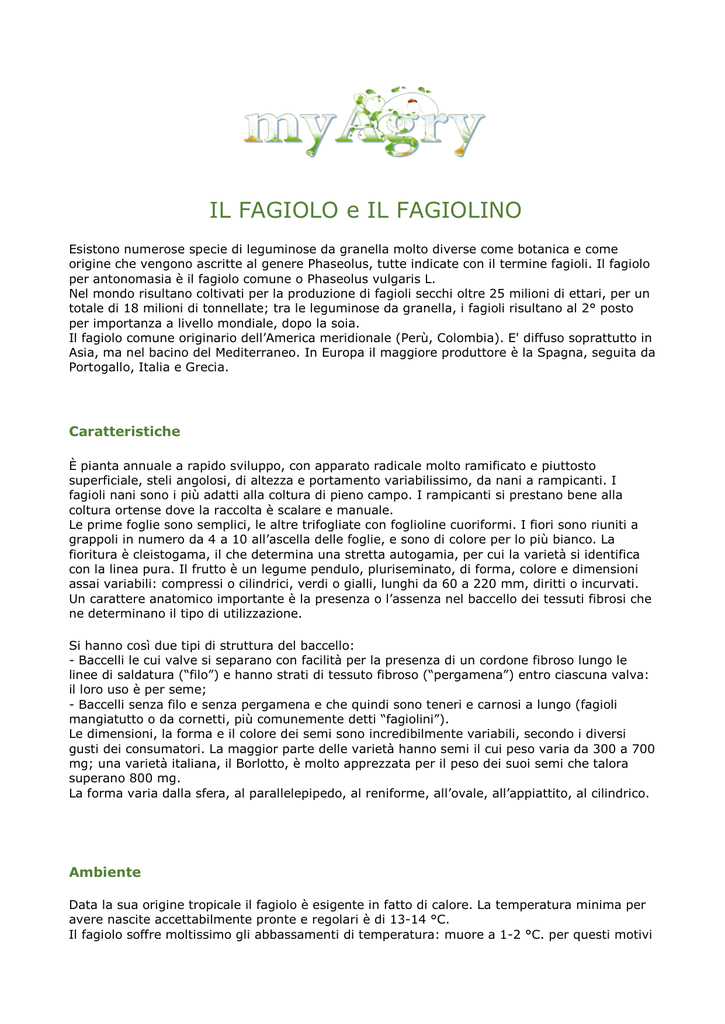 myAgry

IL FAGIOLO e IL FAGIOLINO

Esistono numerose specie di leguminose da granella molto diverse come botanica e come origine che vengono ascritte al genere Phaseolus, tutte indicate con il termine fagioli. Il fagiolo per antonomasia è il fagiolo comune o Phaseolus vulgaris L.
Nel mondo risultano coltivati per la produzione di fagioli secchi oltre 25 milioni di ettari, per un totale di 18 milioni di tonnellate; tra le leguminose da granella, i fagioli risultano al 2° posto per importanza a livello mondiale, dopo la soia.
Il fagiolo comune originario dell'America meridionale (Perù, Colombia). E' diffuso soprattutto in Asia, ma nel bacino del Mediterraneo. In Europa il maggiore produttore è la Spagna, seguita da Portogallo, Italia e Grecia.

Caratteristiche

È pianta annuale a rapido sviluppo, con apparato radicale molto ramificato e piuttosto superficiale, steli angolosi, di altezza e portamento variabilissimo, da nani a rampicanti. I fagioli nani sono i più adatti alla coltura di pieno campo. I rampicanti si prestano bene alla coltura ortense dove la raccolta è scalare e manuale.
Le prime foglie sono semplici, le altre trifogliate con foglioline cuoriformi. I fiori sono riuniti a grappoli in numero da 4 a 10 all'ascella delle foglie, e sono di colore per lo più bianco. La fioritura è cleistogama, il che determina una stretta autogamia, per cui la varietà si identifica con la linea pura. Il frutto è un legume pendulo, pluriseminato, di forma, colore e dimensioni assai variabili: compressi o cilindrici, verdi o gialli, lunghi da 60 a 220 mm, diritti o incurvati.
Un carattere anatomico importante è la presenza o l'assenza nel baccello dei tessuti fibrosi che ne determinano il tipo di utilizzazione.

Si hanno così due tipi di struttura del baccello:
- Baccelli le cui valve si separano con facilità per la presenza di un cordone fibroso lungo le linee di saldatura ("filo") e hanno strati di tessuto fibroso ("pergamena") entro ciascuna valva: il loro uso è per seme;
- Baccelli senza filo e senza pergamena e che quindi sono teneri e carnosi a lungo (fagioli mangiatutto o da cornetti, più comunemente detti "fagiolini").
Le dimensioni, la forma e il colore dei semi sono incredibilmente variabili, secondo i diversi gusti dei consumatori. La maggior parte delle varietà hanno semi il cui peso varia da 300 a 700 mg; una varietà italiana, il Borlotto, è molto apprezzata per il peso dei suoi semi che talora superano 800 mg.
La forma varia dalla sfera, al parallelepipedo, al reniforme, all'ovale, all'appiattito, al cilindrico.

Ambiente

Data la sua origine tropicale il fagiolo è esigente in fatto di calore. La temperatura minima per avere nascite accettabilmente pronte e regolari è di 13-14 °C.
Il fagiolo soffre moltissimo gli abbassamenti di temperatura: muore a 1-2 °C. per questi motivi